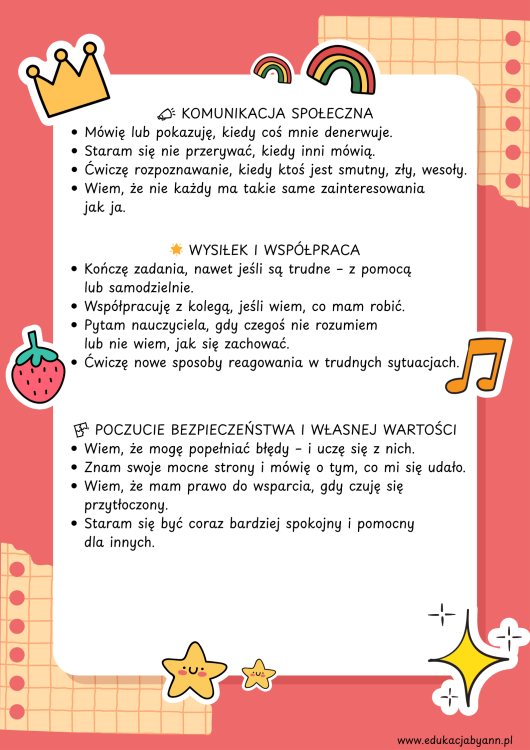 KOMUNIKACJA SPOŁECZNA
• Mówię lub pokazuję, kiedy coś mnie denerwuje.
• Staram się nie przerywać, kiedy inni mówią.
• Ćwiczę rozpoznawanie, kiedy ktoś jest smutny, zły, wesoły.
• Wiem, że nie każdy ma takie same zainteresowania jak ja.

WYSIŁEK I WSPÓŁPRACA
• Kończę zadania, nawet jeśli są trudne – z pomocą lub samodzielnie.
• Współpracuję z kolegą, jeśli wiem, co mam robić.
• Pytam nauczyciela, gdy czegoś nie rozumiem lub nie wiem, jak się zachować.
• Ćwiczę nowe sposoby reagowania w trudnych sytuacjach.

POCZUCIE BEZPIECZEŃSTWA I WŁASNEJ WARTOŚCI
• Wiem, że mogę popełniać błędy – i uczę się z nich.
• Znam swoje mocne strony i mówię o tym, co mi się udało.
• Wiem, że mam prawo do wsparcia, gdy czuję się przytłoczony.
• Staram się być coraz bardziej spokojny i pomocny dla innych.

www.edukacjabyann.pl